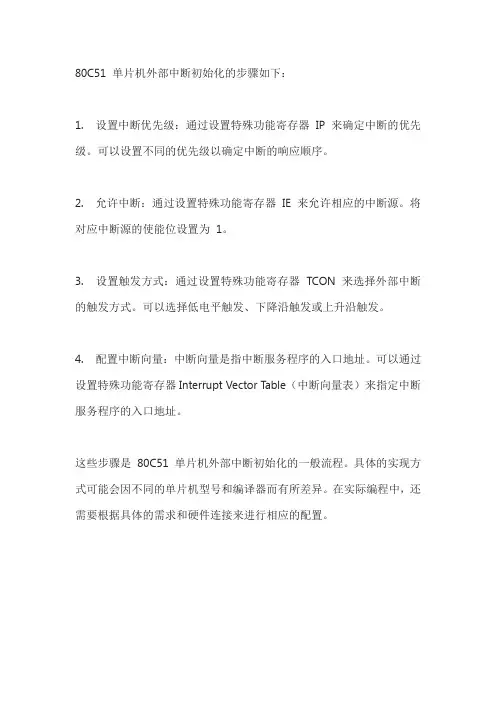 80C51 单片机外部中断初始化的步骤如下：

1. 设置中断优先级：通过设置特殊功能寄存器 IP 来确定中断的优先级。可以设置不同的优先级以确定中断的响应顺序。

2. 允许中断：通过设置特殊功能寄存器 IE 来允许相应的中断源。将对应中断源的使能位设置为 1。

3. 设置触发方式：通过设置特殊功能寄存器 TCON 来选择外部中断的触发方式。可以选择低电平触发、下降沿触发或上升沿触发。

4. 配置中断向量：中断向量是指中断服务程序的入口地址。可以通过设置特殊功能寄存器 Interrupt Vector Table（中断向量表）来指定中断服务程序的入口地址。

这些步骤是 80C51 单片机外部中断初始化的一般流程。具体的实现方式可能会因不同的单片机型号和编译器而有所差异。在实际编程中，还需要根据具体的需求和硬件连接来进行相应的配置。